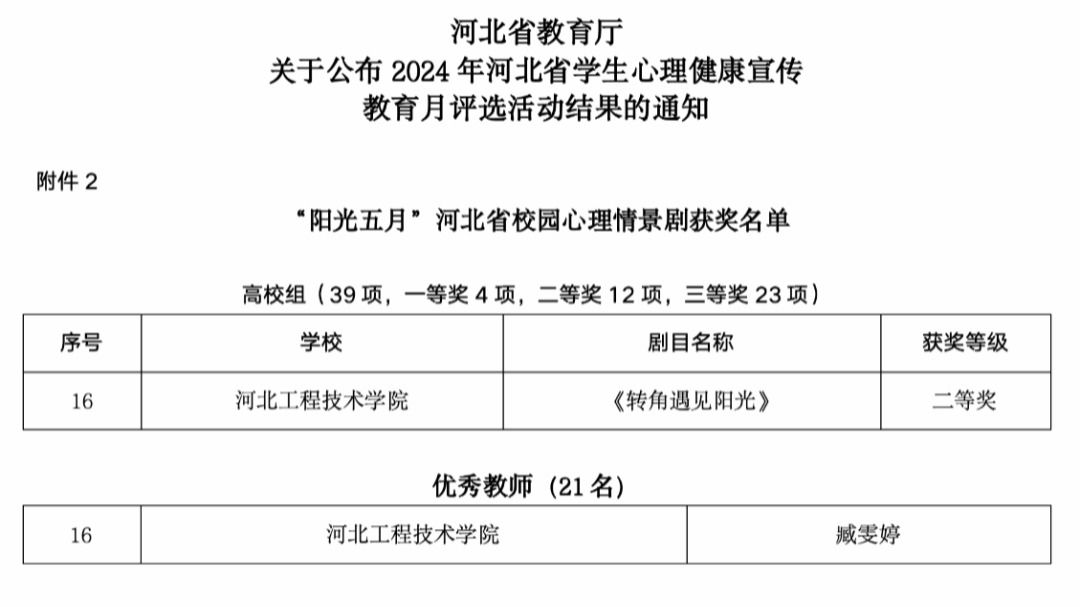 河北省教育厅
关于公布 2024 年河北省学生心理健康宣传教育月评选活动结果的通知

附件 2

“阳光五月”河北省校园心理情景剧获奖名单

高校组（39 项，一等奖 4 项，二等奖 12 项，三等奖 23 项）

| 序号 | 学校 | 剧目名称 | 获奖等级 |
|---|---|---|---|
| 16 | 河北工程技术学院 | 《转角遇见阳光》 | 二等奖 |

优秀教师（21 名）

| 16 | 河北工程技术学院 | 臧雯婷 |
|---|---|---|